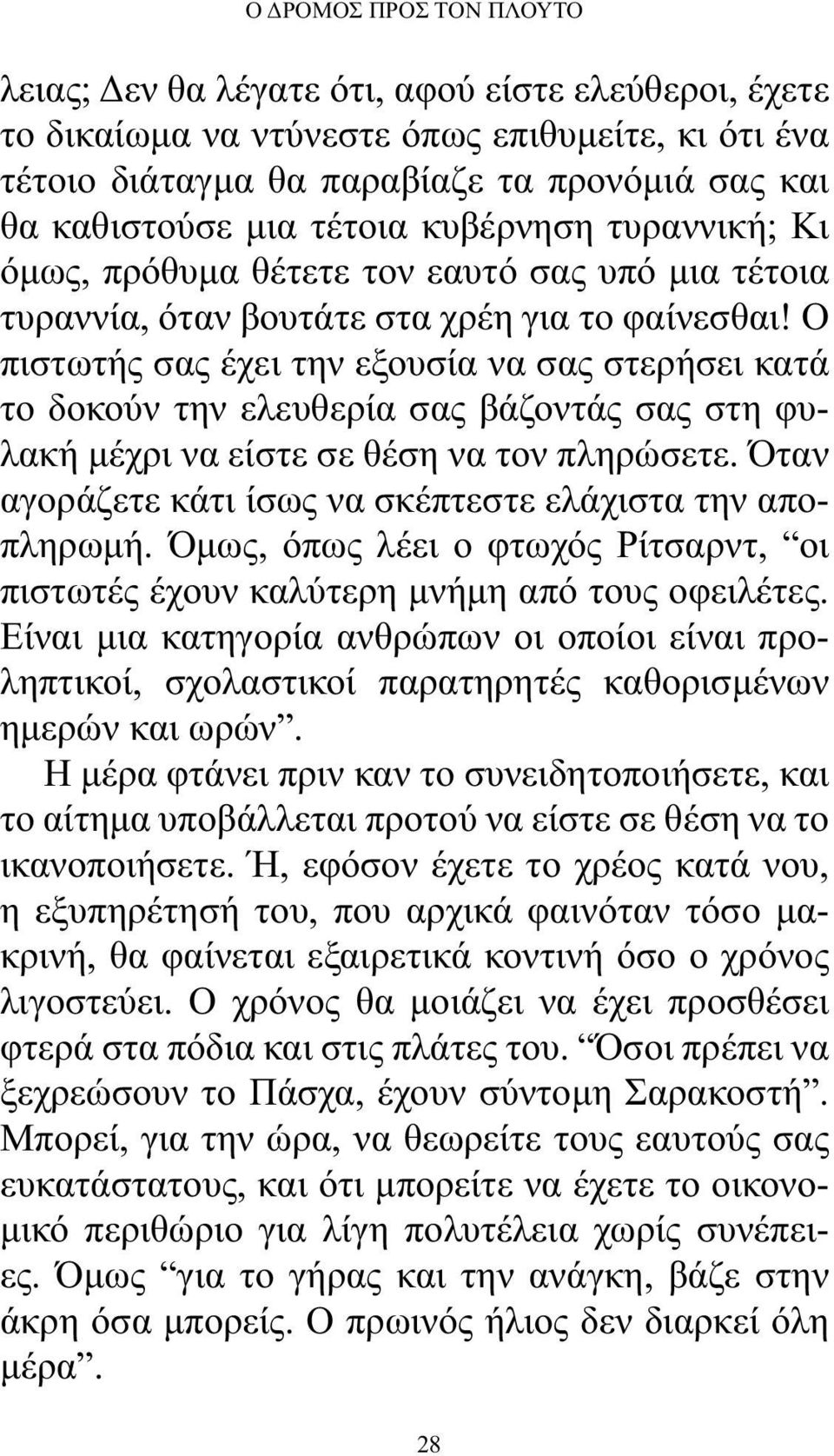 Ο ΔΡΟΜΟΣ ΠΡΟΣ ΤΟΝ ΠΛΟΥΤΟ

λειας; Δεν θα λέγατε ότι, αφού είστε ελεύθεροι, έχετε το δικαίωμα να ντύνεστε όπως επιθυμείτε, κι ότι ένα τέτοιο διάταγμα θα παραβίαζε τα προνόμιά σας και θα καθιστούσε μια τέτοια κυβέρνηση τυραννική; Κι όμως, πρόθυμα θέτετε τον εαυτό σας υπό μια τέτοια τυραννία, όταν βουτάτε στα χρέη για το φαίνεσθαι! Ο πιστωτής σας έχει την εξουσία να σας στερήσει κατά το δοκούν την ελευθερία σας βάζοντάς σας στη φυλακή μέχρι να είστε σε θέση να τον πληρώσετε. Όταν αγοράζετε κάτι ίσως να σκέπτεστε ελάχιστα την αποπληρωμή. Όμως, όπως λέει ο φτωχός Ρίτσαρντ, “οι πιστωτές έχουν καλύτερη μνήμη από τους οφειλέτες. Είναι μια κατηγορία ανθρώπων οι οποίοι είναι προληπτικοί, σχολαστικοί παρατηρητές καθορισμένων ημερών και ωρών”.

Η μέρα φτάνει πριν καν το συνειδητοποιήσετε, και το αίτημα υποβάλλεται προτού να είστε σε θέση να το ικανοποιήσετε. Ή, εφόσον έχετε το χρέος κατά νου, η εξυπηρέτησή του, που αρχικά φαινόταν τόσο μακρινή, θα φαίνεται εξαιρετικά κοντινή όσο ο χρόνος λιγοστεύει. Ο χρόνος θα μοιάζει να έχει προσθέσει φτερά στα πόδια και στις πλάτες του. “Όσοι πρέπει να ξεχρεώσουν το Πάσχα, έχουν σύντομη Σαρακοστή”. Μπορεί, για την ώρα, να θεωρείτε τους εαυτούς σας ευκατάστατους, και ότι μπορείτε να έχετε το οικονομικό περιθώριο για λίγη πολυτέλεια χωρίς συνέπειες. Όμως “για το γήρας και την ανάγκη, βάζε στην άκρη όσα μπορείς. Ο πρωινός ήλιος δεν διαρκεί όλη μέρα”.

28